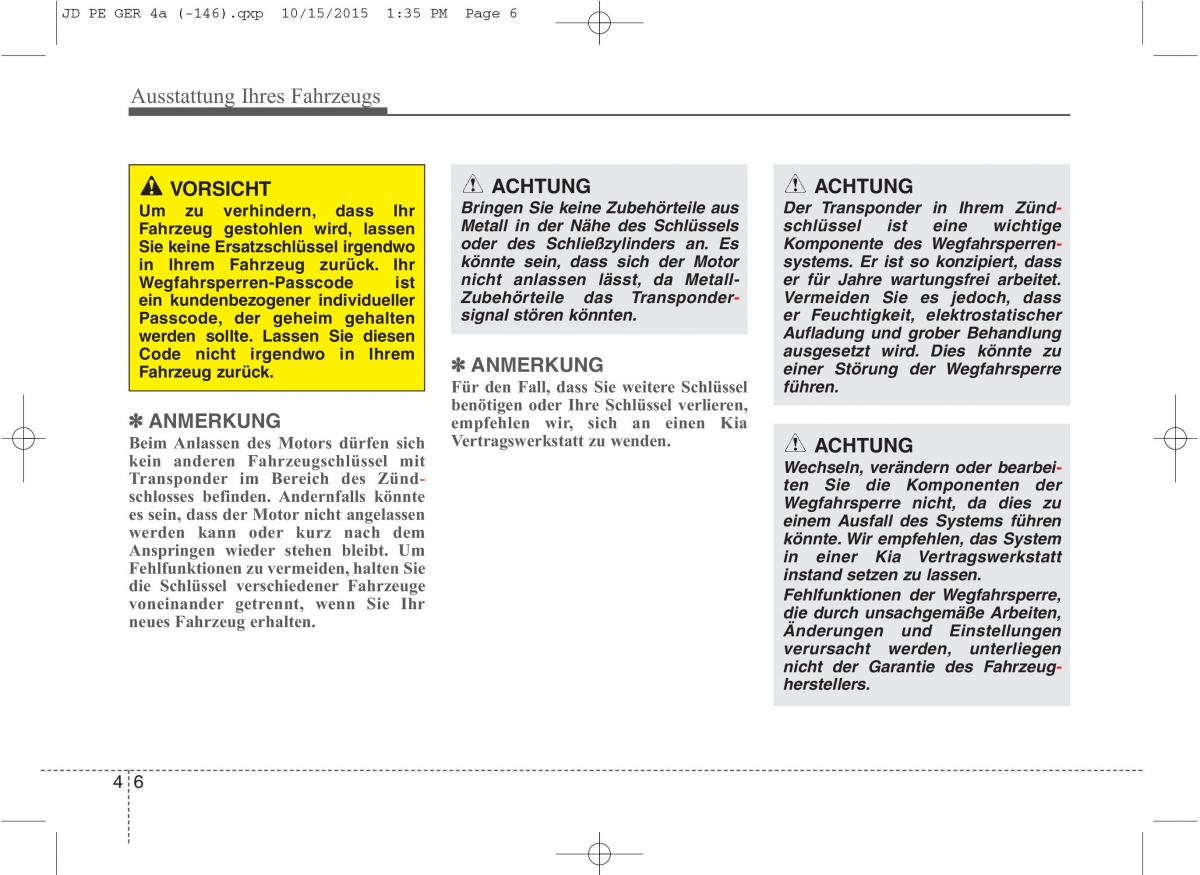 JD PE GER 4a (-146).qxp 10/15/2015 1:35 PM Page 6

Ausstattung Ihres Fahrzeugs

VORSICHT
Um zu verhindern, dass Ihr Fahrzeug gestohlen wird, lassen Sie keine Ersatzschlüssel irgendwo in Ihrem Fahrzeug zurück. Ihr Wegfahrsperren-Passcode ist ein kundenbezogener individueller Passcode, der geheim gehalten werden sollte. Lassen Sie diesen Code nicht irgendwo in Ihrem Fahrzeug zurück.

✽ ANMERKUNG
Beim Anlassen des Motors dürfen sich kein anderen Fahrzeugschlüssel mit Transponder im Bereich des Zündschlosses befinden. Andernfalls könnte es sein, dass der Motor nicht angelassen werden kann oder kurz nach dem Anspringen wieder stehen bleibt. Um Fehlfunktionen zu vermeiden, halten Sie die Schlüssel verschiedener Fahrzeuge voneinander getrennt, wenn Sie Ihr neues Fahrzeug erhalten.

ACHTUNG
Bringen Sie keine Zubehörteile aus Metall in der Nähe des Schlüssels oder des Schließzylinders an. Es könnte sein, dass sich der Motor nicht anlassen lässt, da Metall-Zubehörteile das Transpondersignal stören könnten.

✽ ANMERKUNG
Für den Fall, dass Sie weitere Schlüssel benötigen oder Ihre Schlüssel verlieren, empfehlen wir, sich an einen Kia Vertragswerkstatt zu wenden.

ACHTUNG
Der Transponder in Ihrem Zündschlüssel ist eine wichtige Komponente des Wegfahrsperrensystems. Er ist so konzipiert, dass er für Jahre wartungsfrei arbeitet. Vermeiden Sie es jedoch, dass er Feuchtigkeit, elektrostatischer Aufladung und grober Behandlung ausgesetzt wird. Dies könnte zu einer Störung der Wegfahrsperre führen.

ACHTUNG
Wechseln, verändern oder bearbeiten Sie die Komponenten der Wegfahrsperre nicht, da dies zu einem Ausfall des Systems führen könnte. Wir empfehlen, das System in einer Kia Vertragswerkstatt instand setzen zu lassen.
Fehlfunktionen der Wegfahrsperre, die durch unsachgemäße Arbeiten, Änderungen und Einstellungen verursacht werden, unterliegen nicht der Garantie des Fahrzeugherstellers.

4 6